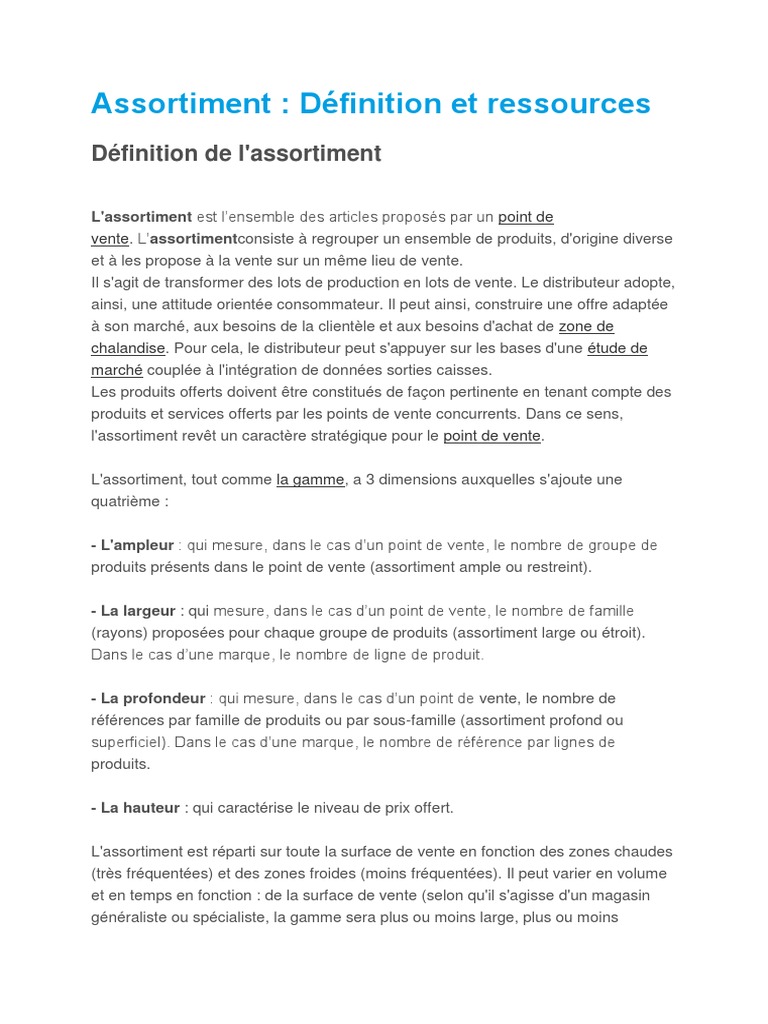 Assortiment : Définition et ressources

Définition de l'assortiment

L'assortiment est l'ensemble des articles proposés par un point de vente. L'assortimentconsiste à regrouper un ensemble de produits, d'origine diverse et à les propose à la vente sur un même lieu de vente.
Il s'agit de transformer des lots de production en lots de vente. Le distributeur adopte, ainsi, une attitude orientée consommateur. Il peut ainsi, construire une offre adaptée à son marché, aux besoins de la clientèle et aux besoins d'achat de zone de chalandise. Pour cela, le distributeur peut s'appuyer sur les bases d'une étude de marché couplée à l'intégration de données sorties caisses.
Les produits offerts doivent être constitués de façon pertinente en tenant compte des produits et services offerts par les points de vente concurrents. Dans ce sens, l'assortiment revêt un caractère stratégique pour le point de vente.

L'assortiment, tout comme la gamme, a 3 dimensions auxquelles s'ajoute une quatrième :

- L'ampleur : qui mesure, dans le cas d'un point de vente, le nombre de groupe de produits présents dans le point de vente (assortiment ample ou restreint).

- La largeur : qui mesure, dans le cas d'un point de vente, le nombre de famille (rayons) proposées pour chaque groupe de produits (assortiment large ou étroit). Dans le cas d'une marque, le nombre de ligne de produit.

- La profondeur : qui mesure, dans le cas d'un point de vente, le nombre de références par famille de produits ou par sous-famille (assortiment profond ou superficiel). Dans le cas d'une marque, le nombre de référence par lignes de produits.

- La hauteur : qui caractérise le niveau de prix offert.

L'assortiment est réparti sur toute la surface de vente en fonction des zones chaudes (très fréquentées) et des zones froides (moins fréquentées). Il peut varier en volume et en temps en fonction : de la surface de vente (selon qu'il s'agisse d'un magasin généraliste ou spécialiste, la gamme sera plus ou moins large, plus ou moins